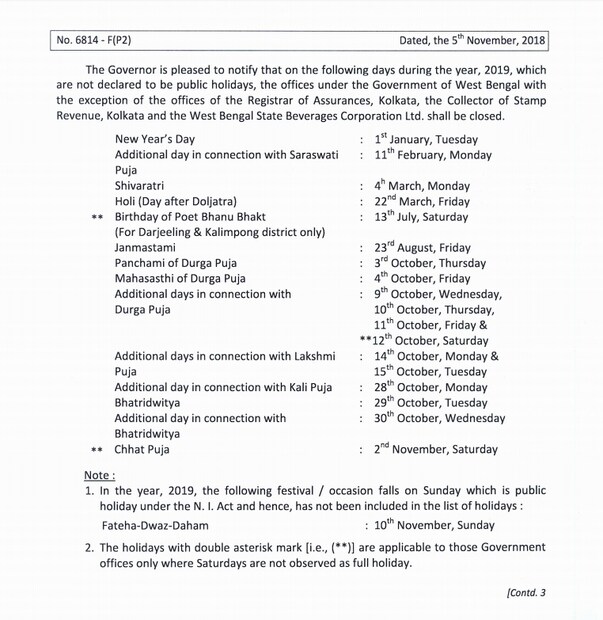 No. 6814 - F(P2)   Dated, the 5$^{th}$ November, 2018

The Governor is pleased to notify that on the following days during the year, 2019, which are not declared to be public holidays, the offices under the Government of West Bengal with the exception of the offices of the Registrar of Assurances, Kolkata, the Collector of Stamp Revenue, Kolkata and the West Bengal State Beverages Corporation Ltd. shall be closed.

New Year's Day : 1$^{st}$ January, Tuesday
Additional day in connection with Saraswati Puja : 11$^{th}$ February, Monday
Shivaratri : 4$^{h}$ March, Monday
Holi (Day after Doljatra) : 22$^{nd}$ March, Friday
** Birthday of Poet Bhanu Bhakt (For Darjeeling & Kalimpong district only) : 13$^{th}$ July, Saturday
Janmastami : 23$^{rd}$ August, Friday
Panchami of Durga Puja : 3$^{rd}$ October, Thursday
Mahasasthi of Durga Puja : 4$^{th}$ October, Friday
Additional days in connection with Durga Puja : 9$^{th}$ October, Wednesday, 10$^{th}$ October, Thursday, 11$^{th}$ October, Friday & **12$^{th}$ October, Saturday
Additional days in connection with Lakshmi Puja : 14$^{th}$ October, Monday & 15$^{th}$ October, Tuesday
Additional day in connection with Kali Puja : 28$^{th}$ October, Monday
Bhatridwitya : 29$^{th}$ October, Tuesday
Additional day in connection with Bhatridwitya : 30$^{th}$ October, Wednesday
** Chhat Puja : 2$^{nd}$ November, Saturday

Note :
1. In the year, 2019, the following festival / occasion falls on Sunday which is public holiday under the N. I. Act and hence, has not been included in the list of holidays :
Fateha-Dwaz-Daham : 10$^{th}$ November, Sunday
2. The holidays with double asterisk mark [i.e., (**)] are applicable to those Government offices only where Saturdays are not observed as full holiday.

[Contd. 3